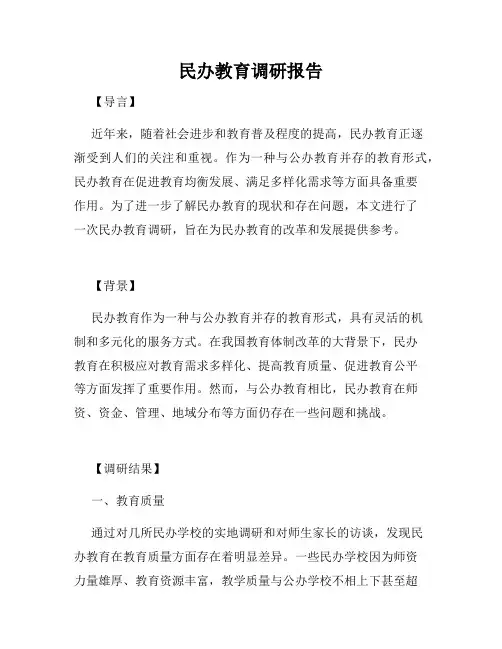 民办教育调研报告

【导言】

近年来，随着社会进步和教育普及程度的提高，民办教育正逐渐受到人们的关注和重视。作为一种与公办教育并存的教育形式，民办教育在促进教育均衡发展、满足多样化需求等方面具备重要作用。为了进一步了解民办教育的现状和存在问题，本文进行了一次民办教育调研，旨在为民办教育的改革和发展提供参考。

【背景】

民办教育作为一种与公办教育并存的教育形式，具有灵活的机制和多元化的服务方式。在我国教育体制改革的大背景下，民办教育在积极应对教育需求多样化、提高教育质量、促进教育公平等方面发挥了重要作用。然而，与公办教育相比，民办教育在师资、资金、管理、地域分布等方面仍存在一些问题和挑战。

【调研结果】

一、教育质量

通过对几所民办学校的实地调研和对师生家长的访谈，发现民办教育在教育质量方面存在着明显差异。一些民办学校因为师资力量雄厚、教育资源丰富，教学质量与公办学校不相上下甚至超